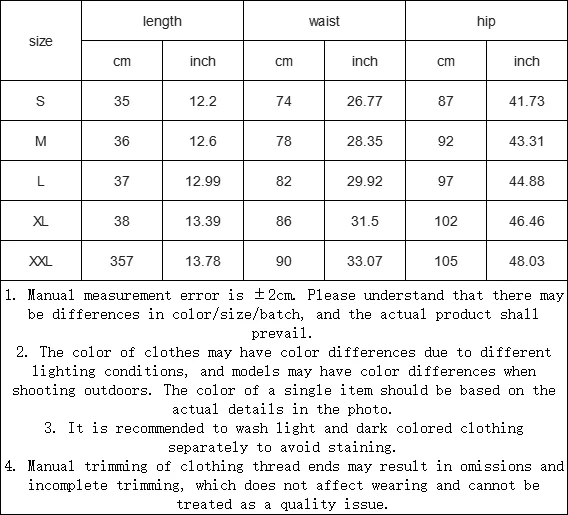 | size | length | | waist | | hip | |
|---|---|---|---|---|---|---|
| | cm | inch | cm | inch | cm | inch |
| S | 35 | 12.2 | 74 | 26.77 | 87 | 41.73 |
| M | 36 | 12.6 | 78 | 28.35 | 92 | 43.31 |
| L | 37 | 12.99 | 82 | 29.92 | 97 | 44.88 |
| XL | 38 | 13.39 | 86 | 31.5 | 102 | 46.46 |
| XXL | 357 | 13.78 | 90 | 33.07 | 105 | 48.03 |

1. Manual measurement error is ±2cm. Please understand that there may be differences in color/size/batch, and the actual product shall prevail.
2. The color of clothes may have color differences due to different lighting conditions, and models may have color differences when shooting outdoors. The color of a single item should be based on the actual details in the photo.
3. It is recommended to wash light and dark colored clothing separately to avoid staining.
4. Manual trimming of clothing thread ends may result in omissions and incomplete trimming, which does not affect wearing and cannot be treated as a quality issue.